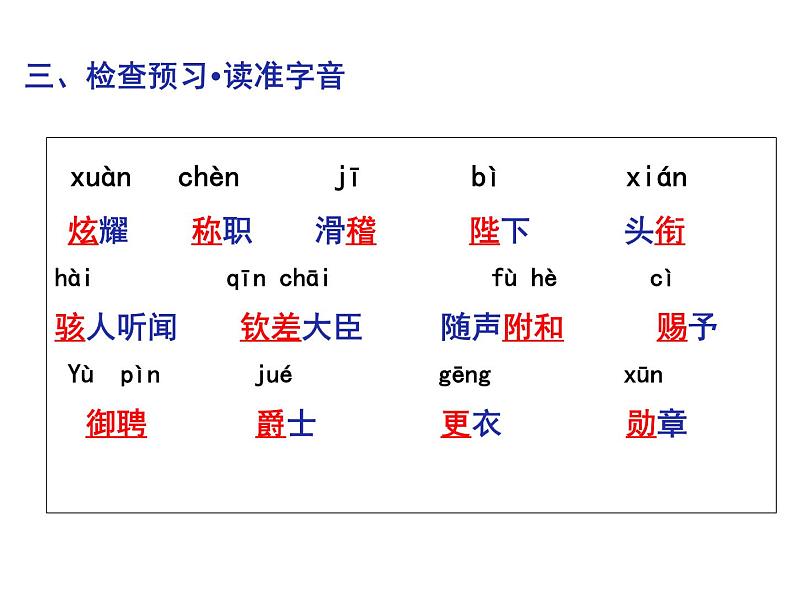 三、检查预习•读准字音

xuàn chèn jī bì xián

炫耀 称职 滑稽 陛下 头衔

hài qīn chāi fù hè cì

骇人听闻 钦差大臣 随声附和 赐予

Yù pìn jué gēng xūn

御聘 爵士 更衣 勋章